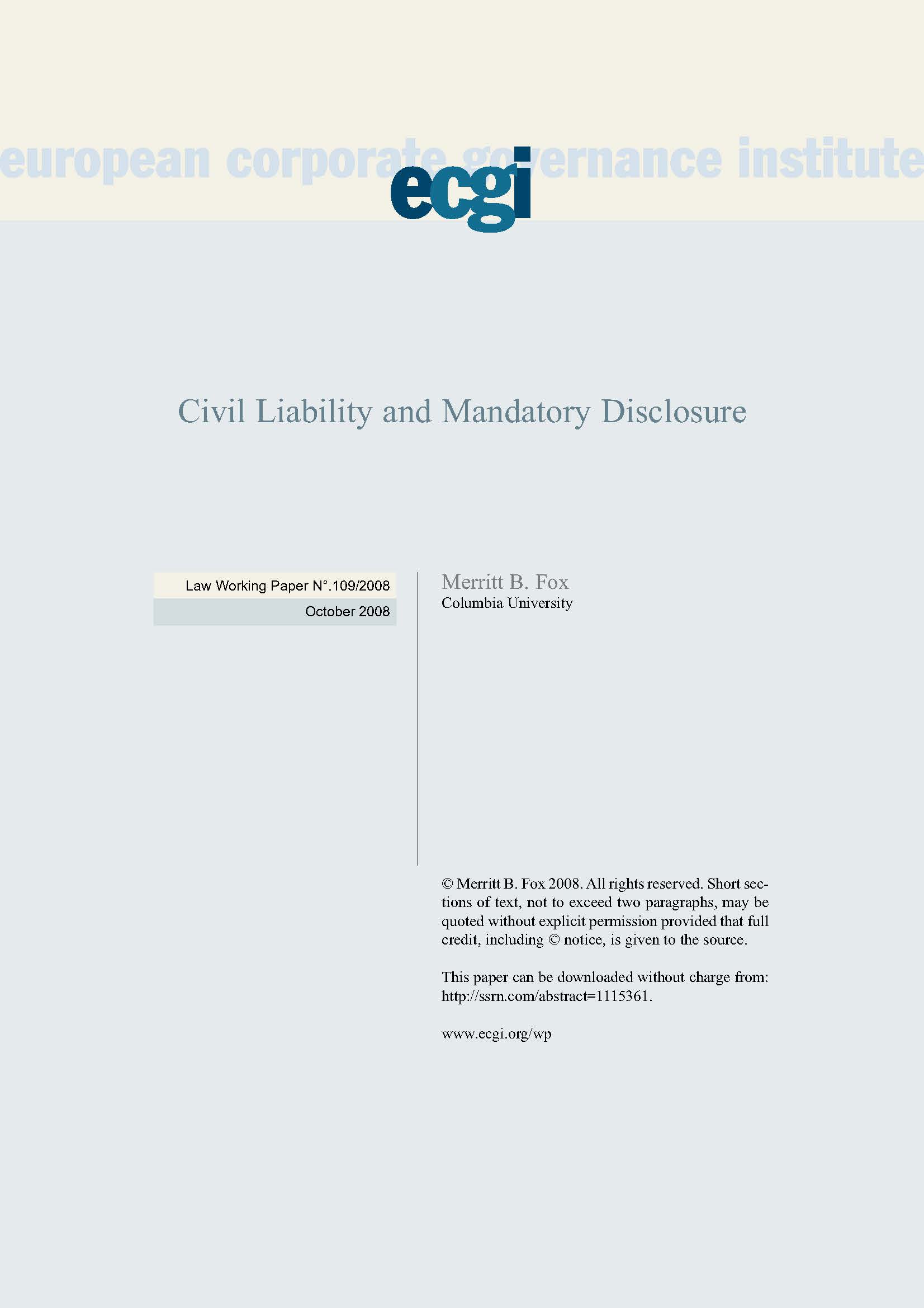 european corporate governance institute

ecgi

Civil Liability and Mandatory Disclosure

Law Working Paper N°.109/2008

October 2008

Merritt B. Fox
Columbia University

© Merritt B. Fox 2008. All rights reserved. Short sections of text, not to exceed two paragraphs, may be quoted without explicit permission provided that full credit, including © notice, is given to the source.

This paper can be downloaded without charge from: http://ssrn.com/abstract=1115361.

www.ecgi.org/wp